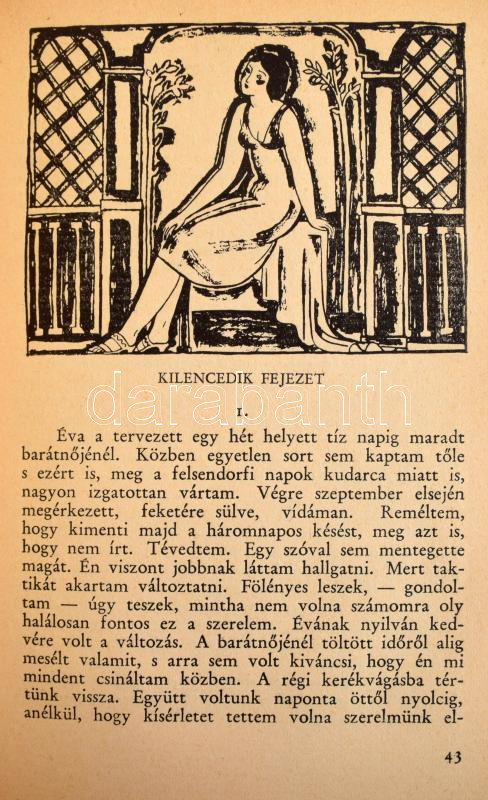 KILENCEDIK FEJEZET

darabanth

I.

Éva a tervezett egy hét helyett tíz napig maradt barátnőjénél. Közben egyetlen sort sem kaptam tőle s ezért is, meg a felsendorfi napok kudarca miatt is, nagyon izgatottan vártam. Végre szeptember elsején megérkezett, feketére sülve, vidáman. Reméltem, hogy kimenti majd a háromnapos késést, meg azt is, hogy nem írt. Tévedtem. Egy szóval sem mentegette magát. Én viszont jobbnak láttam hallgatni. Mert taktikát akartam változtatni. Fölényes leszek, — gondoltam — úgy teszek, mintha nem volna számomra oly halálosan fontos ez a szerelem. Évának nyilván kedvére volt a változás. A barátnőjénél töltött időről alig mesélt valamit, s arra sem volt kiváncsi, hogy én mi mindent csináltam közben. A régi kerékvágásba tértünk vissza. Együtt voltunk naponta öttől nyolcig, anélkül, hogy kísérletet tettem volna szerelmünk el-

43